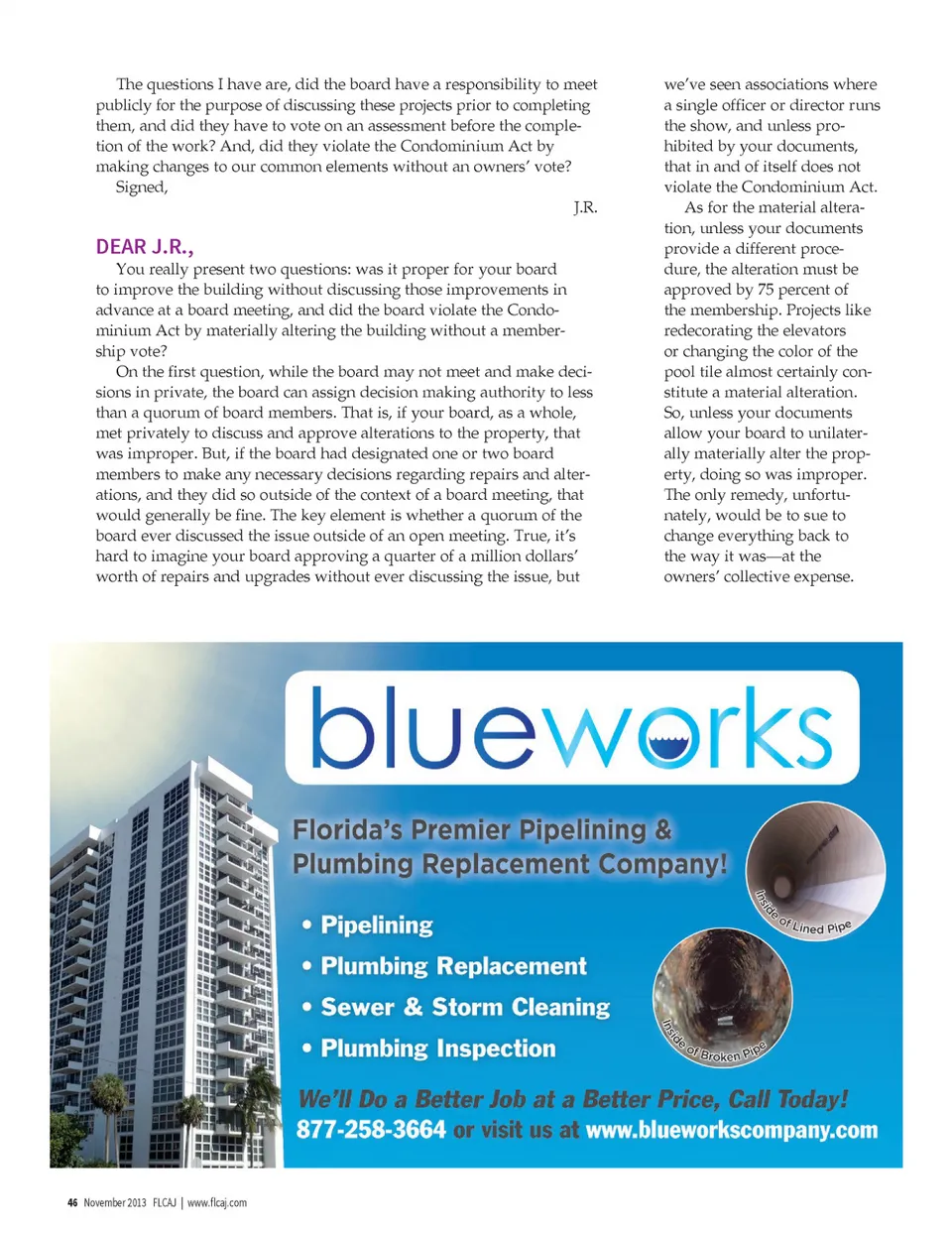 The questions I have are, did the board have a responsibility to meet publicly for the purpose of discussing these projects prior to completing them, and did they have to vote on an assessment before the completion of the work? And, did they violate the Condominium Act by making changes to our common elements without an owners' vote?

Signed,

J.R.

DEAR J.R.,

You really present two questions: was it proper for your board to improve the building without discussing those improvements in advance at a board meeting, and did the board violate the Condominium Act by materially altering the building without a membership vote?

On the first question, while the board may not meet and make decisions in private, the board can assign decision making authority to less than a quorum of board members. That is, if your board, as a whole, met privately to discuss and approve alterations to the property, that was improper. But, if the board had designated one or two board members to make any necessary decisions regarding repairs and alterations, and they did so outside of the context of a board meeting, that would generally be fine. The key element is whether a quorum of the board ever discussed the issue outside of an open meeting. True, it's hard to imagine your board approving a quarter of a million dollars' worth of repairs and upgrades without ever discussing the issue, but we've seen associations where a single officer or director runs the show, and unless prohibited by your documents, that in and of itself does not violate the Condominium Act.

As for the material alteration, unless your documents provide a different procedure, the alteration must be approved by 75 percent of the membership. Projects like redecorating the elevators or changing the color of the pool tile almost certainly constitute a material alteration. So, unless your documents allow your board to unilaterally materially alter the property, doing so was improper. The only remedy, unfortunately, would be to sue to change everything back to the way it was—at the owners' collective expense.

blueworks

Florida's Premier Pipelining & Plumbing Replacement Company!

• Pipelining
• Plumbing Replacement
• Sewer & Storm Cleaning
• Plumbing Inspection

Inside of Lined Pipe

Inside of Broken Pipe

We'll Do a Better Job at a Better Price, Call Today!
877-258-3664 or visit us at www.blueworkscompany.com

46 November 2013 FLCAJ | www.flcaj.com